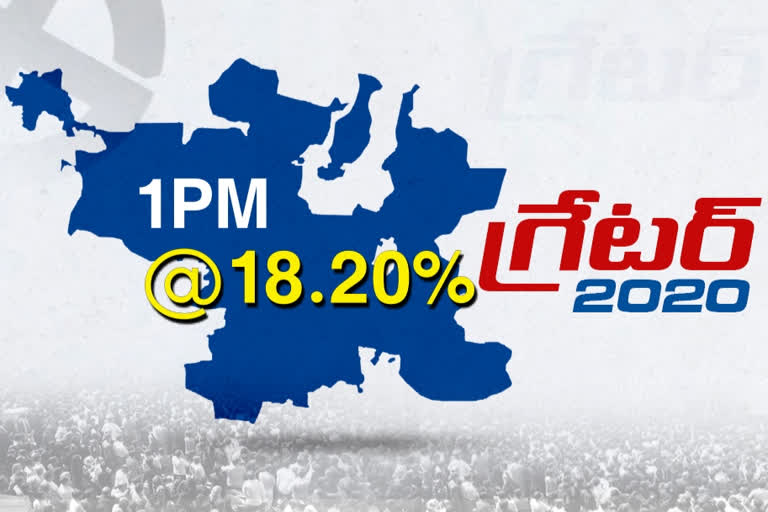 1PM
@18.20%

గ్రేటర్
2020